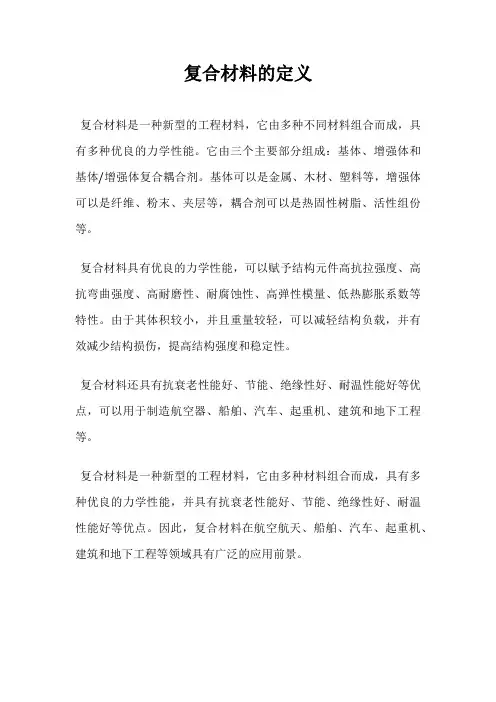 复合材料的定义

复合材料是一种新型的工程材料，它由多种不同材料组合而成，具有多种优良的力学性能。它由三个主要部分组成：基体、增强体和基体/增强体复合耦合剂。基体可以是金属、木材、塑料等，增强体可以是纤维、粉末、夹层等，耦合剂可以是热固性树脂、活性组份等。

复合材料具有优良的力学性能，可以赋予结构元件高抗拉强度、高抗弯曲强度、高耐磨性、耐腐蚀性、高弹性模量、低热膨胀系数等特性。由于其体积较小，并且重量较轻，可以减轻结构负载，并有效减少结构损伤，提高结构强度和稳定性。

复合材料还具有抗衰老性能好、节能、绝缘性好、耐温性能好等优点，可以用于制造航空器、船舶、汽车、起重机、建筑和地下工程等。

复合材料是一种新型的工程材料，它由多种材料组合而成，具有多种优良的力学性能，并具有抗衰老性能好、节能、绝缘性好、耐温性能好等优点。因此，复合材料在航空航天、船舶、汽车、起重机、建筑和地下工程等领域具有广泛的应用前景。